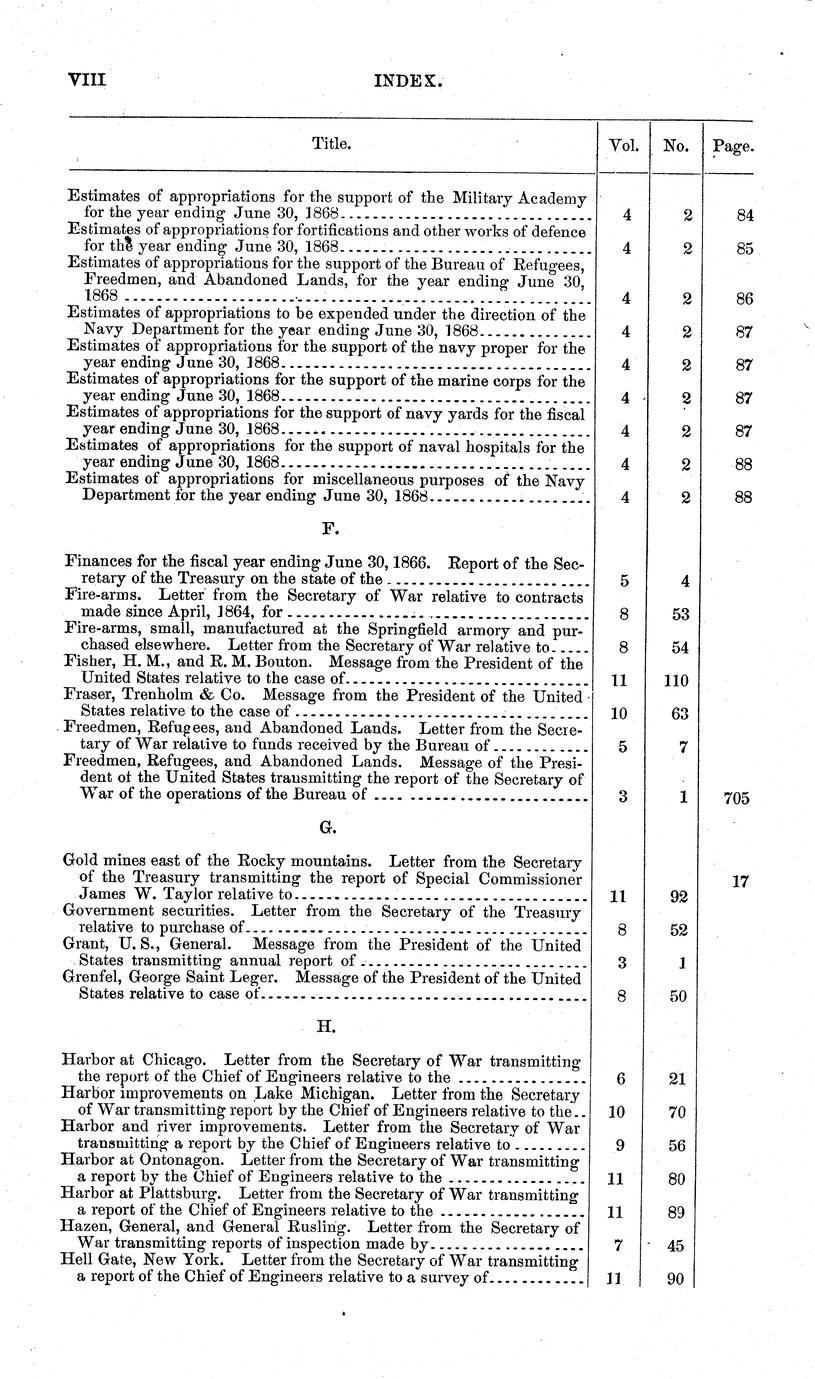 VIII INDEX.

| Title. | Vol. | No. | Page. |
|---|---|---|---|
| Estimates of appropriations for the support of the Military Academy for the year ending June 30, 1868 | 4 | 2 | 84 |
| Estimates of appropriations for fortifications and other works of defence for the year ending June 30, 1868 | 4 | 2 | 85 |
| Estimates of appropriations for the support of the Bureau of Refugees, Freedmen, and Abandoned Lands, for the year ending June 30, 1868 | 4 | 2 | 86 |
| Estimates of appropriations to be expended under the direction of the Navy Department for the year ending June 30, 1868 | 4 | 2 | 87 |
| Estimates of appropriations for the support of the navy proper for the year ending June 30, 1868 | 4 | 2 | 87 |
| Estimates of appropriations for the support of the marine corps for the year ending June 30, 1868 | 4 | 2 | 87 |
| Estimates of appropriations for the support of navy yards for the fiscal year ending June 30, 1868 | 4 | 2 | 87 |
| Estimates of appropriations for the support of naval hospitals for the year ending June 30, 1868 | 4 | 2 | 88 |
| Estimates of appropriations for miscellaneous purposes of the Navy Department for the year ending June 30, 1868 | 4 | 2 | 88 |
| F. | | | |
| Finances for the fiscal year ending June 30, 1866. Report of the Secretary of the Treasury on the state of the | 5 | 4 | |
| Fire-arms. Letter from the Secretary of War relative to contracts made since April, 1864, for | 8 | 53 | |
| Fire-arms, small, manufactured at the Springfield armory and purchased elsewhere. Letter from the Secretary of War relative to | 8 | 54 | |
| Fisher, H. M., and R. M. Bouton. Message from the President of the United States relative to the case of | 11 | 110 | |
| Fraser, Trenholm & Co. Message from the President of the United States relative to the case of | 10 | 63 | |
| Freedmen, Refugees, and Abandoned Lands. Letter from the Secretary of War relative to funds received by the Bureau of | 5 | 7 | |
| Freedmen, Refugees, and Abandoned Lands. Message of the President of the United States transmitting the report of the Secretary of War of the operations of the Bureau of | 3 | 1 | 705 |
| G. | | | |
| Gold mines east of the Rocky mountains. Letter from the Secretary of the Treasury transmitting the report of Special Commissioner James W. Taylor relative to | 11 | 92 | 17 |
| Government securities. Letter from the Secretary of the Treasury relative to purchase of | 8 | 52 | |
| Grant, U. S., General. Message from the President of the United States transmitting annual report of | 3 | 1 | |
| Grenfel, George Saint Leger. Message of the President of the United States relative to case of | 8 | 50 | |
| H. | | | |
| Harbor at Chicago. Letter from the Secretary of War transmitting the report of the Chief of Engineers relative to the | 6 | 21 | |
| Harbor improvements on Lake Michigan. Letter from the Secretary of War transmitting report by the Chief of Engineers relative to the | 10 | 70 | |
| Harbor and river improvements. Letter from the Secretary of War transmitting a report by the Chief of Engineers relative to | 9 | 56 | |
| Harbor at Ontonagon. Letter from the Secretary of War transmitting a report by the Chief of Engineers relative to the | 11 | 80 | |
| Harbor at Plattsburg. Letter from the Secretary of War transmitting a report of the Chief of Engineers relative to the | 11 | 89 | |
| Hazen, General, and General Rusling. Letter from the Secretary of War transmitting reports of inspection made by | 7 | 45 | |
| Hell Gate, New York. Letter from the Secretary of War transmitting a report of the Chief of Engineers relative to a survey of | 11 | 90 | |